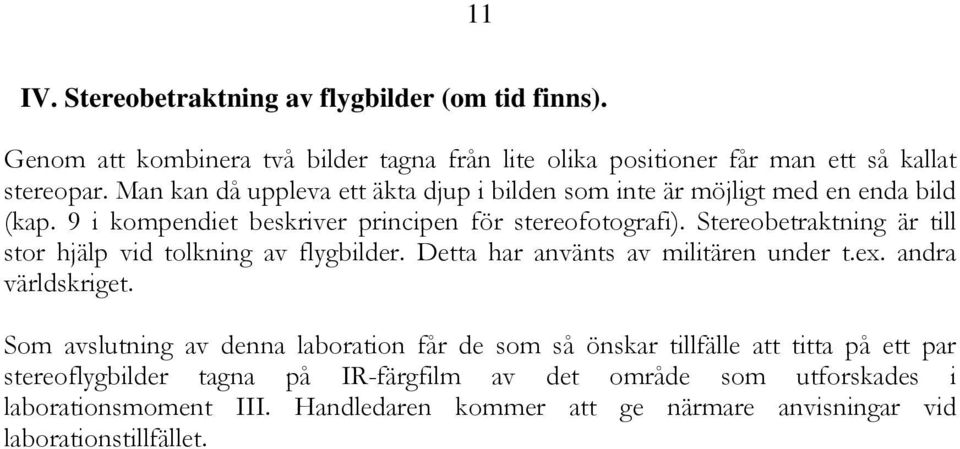 11

IV. Stereobetraktning av flygbilder (om tid finns).

Genom att kombinera två bilder tagna från lite olika positioner får man ett så kallat stereopar. Man kan då uppleva ett äkta djup i bilden som inte är möjligt med en enda bild (kap. 9 i kompendiet beskriver principen för stereofotografi). Stereobetraktning är till stor hjälp vid tolkning av flygbilder. Detta har använts av militären under t.ex. andra världskriget.

Som avslutning av denna laboration får de som så önskar tillfälle att titta på ett par stereoflygbilder tagna på IR-färgfilm av det område som utforskades i laborationsmoment III. Handledaren kommer att ge närmare anvisningar vid laborationstillfället.